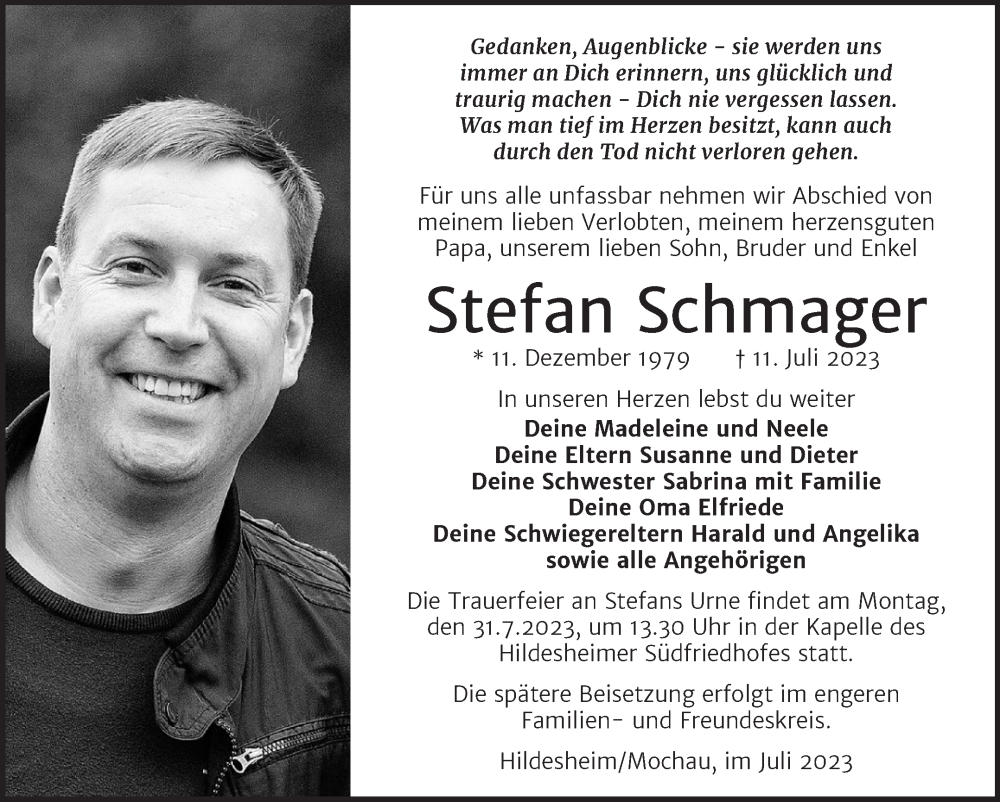 Gedanken, Augenblicke - sie werden uns immer an Dich erinnern, uns glücklich und traurig machen - Dich nie vergessen lassen. Was man tief im Herzen besitzt, kann auch durch den Tod nicht verloren gehen.

Für uns alle unfassbar nehmen wir Abschied von meinem lieben Verlobten, meinem herzensguten Papa, unserem lieben Sohn, Bruder und Enkel

Stefan Schmager

* 11. Dezember 1979 † 11. Juli 2023

In unseren Herzen lebst du weiter
Deine Madeleine und Neele
Deine Eltern Susanne und Dieter
Deine Schwester Sabrina mit Familie
Deine Oma Elfriede
Deine Schwiegereltern Harald und Angelika
sowie alle Angehörigen

Die Trauerfeier an Stefans Urne findet am Montag, den 31.7.2023, um 13.30 Uhr in der Kapelle des Hildesheimer Südfriedhofes statt.

Die spätere Beisetzung erfolgt im engeren Familien- und Freundeskreis.

Hildesheim/Mochau, im Juli 2023